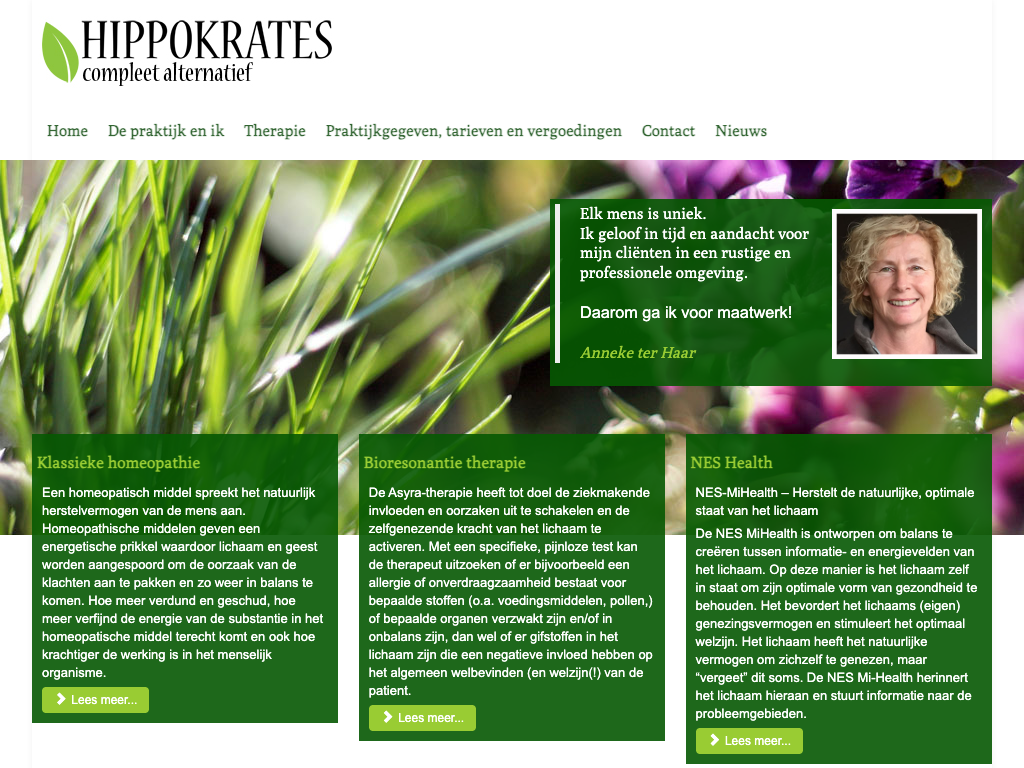 HIPPOKRATES
compleet alternatief

Home De praktijk en ik Therapie Praktijkgegeven, tarieven en vergoedingen Contact Nieuws

Elk mens is uniek.
Ik geloof in tijd en aandacht voor mijn cliënten in een rustige en professionele omgeving.

Daarom ga ik voor maatwerk!

Anneke ter Haar

Klassieke homeopathie

Een homeopatisch middel spreekt het natuurlijk herstelvermogen van de mens aan. Homeopathische middelen geven een energetische prikkel waardoor lichaam en geest worden aangespoord om de oorzaak van de klachten aan te pakken en zo weer in balans te komen. Hoe meer verdund en geschud, hoe meer verfijnd de energie van de substantie in het homeopatische middel terecht komt en ook hoe krachtiger de werking is in het menselijk organisme.

Lees meer...

Bioresonantie therapie

De Asyra-therapie heeft tot doel de ziekmakende invloeden en oorzaken uit te schakelen en de zelfgenezende kracht van het lichaam te activeren. Met een specifieke, pijnloze test kan de therapeut uitzoeken of er bijvoorbeeld een allergie of onverdraagzaamheid bestaat voor bepaalde stoffen (o.a. voedingsmiddelen, pollen,) of bepaalde organen verzwakt zijn en/of in onbalans zijn, dan wel of er gifstoffen in het lichaam zijn die een negatieve invloed hebben op het algemeen welbevinden (en welzijn(!) van de patient.

Lees meer...

NES Health

NES-MiHealth – Herstelt de natuurlijke, optimale staat van het lichaam

De NES MiHealth is ontworpen om balans te creëren tussen informatie- en energievelden van het lichaam. Op deze manier is het lichaam zelf in staat om zijn optimale vorm van gezondheid te behouden. Het bevordert het lichaams (eigen) genezingsvermogen en stimuleert het optimaal welzijn. Het lichaam heeft het natuurlijke vermogen om zichzelf te genezen, maar "vergeet" dit soms. De NES Mi-Health herinnert het lichaam hieraan en stuurt informatie naar de probleemgebieden.

Lees meer...